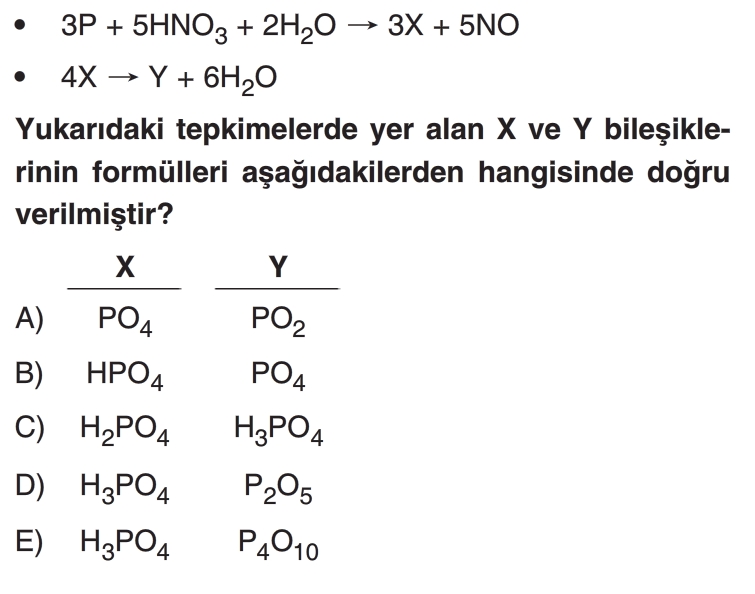 • $3P + 5HNO_3 + 2H_2O \rightarrow 3X + 5NO$
• $4X \rightarrow Y + 6H_2O$

Yukarıdaki tepkimelerde yer alan X ve Y bileşiklerinin formülleri aşağıdakilerden hangisinde doğru verilmiştir?

| | X | Y |
|---|---|---|
| A) | $PO_4$ | $PO_2$ |
| B) | $HPO_4$ | $PO_4$ |
| C) | $H_2PO_4$ | $H_3PO_4$ |
| D) | $H_3PO_4$ | $P_2O_5$ |
| E) | $H_3PO_4$ | $P_4O_{10}$ |